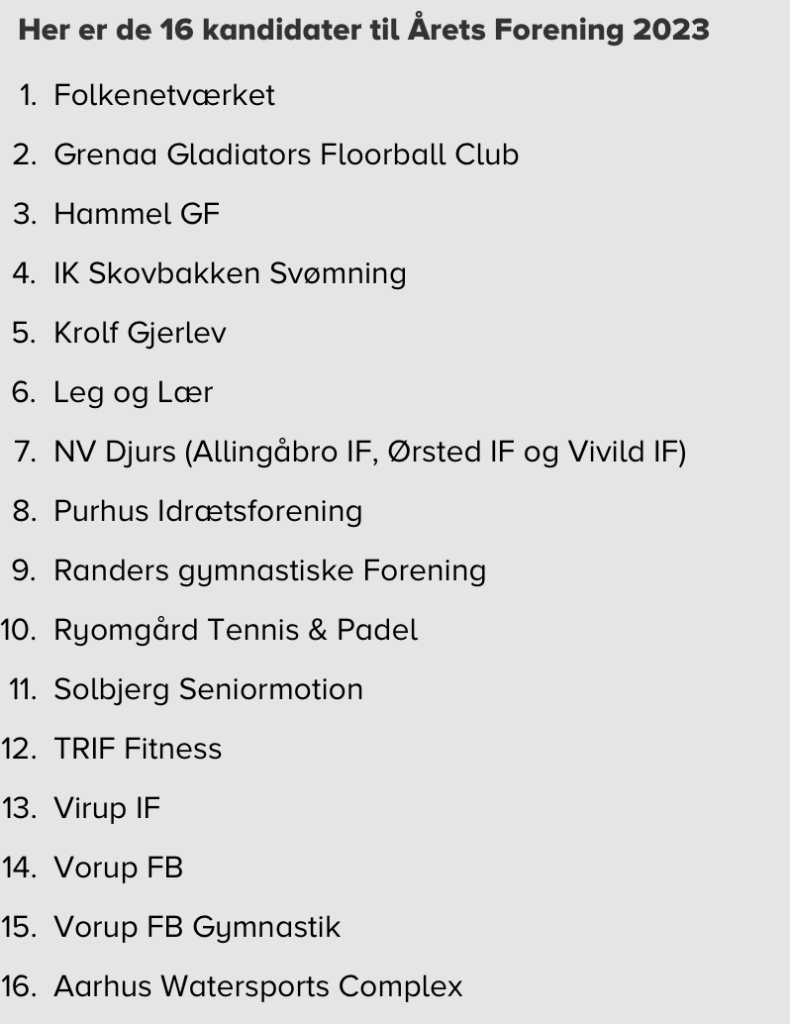 Her er de 16 kandidater til Årets Forening 2023

1. Folkenetværket
2. Grenaa Gladiators Floorball Club
3. Hammel GF
4. IK Skovbakken Svømning
5. Krolf Gjerlev
6. Leg og Lær
7. NV Djurs (Allingåbro IF, Ørsted IF og Vivild IF)
8. Purhus Idrætsforening
9. Randers gymnastiske Forening
10. Ryomgård Tennis & Padel
11. Solbjerg Seniormotion
12. TRIF Fitness
13. Virup IF
14. Vorup FB
15. Vorup FB Gymnastik
16. Aarhus Watersports Complex